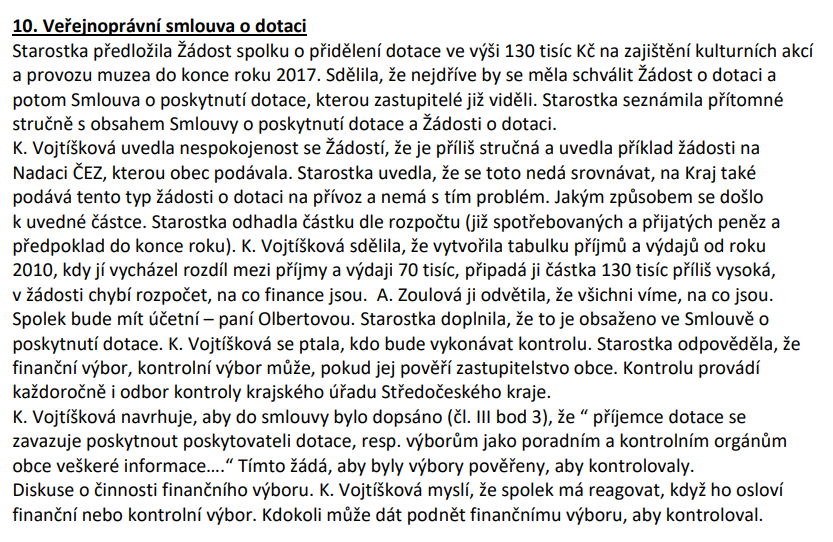 10. Veřejnoprávní smlouva o dotaci

Starostka předložila Žádost spolku o přidělení dotace ve výši 130 tisíc Kč na zajištění kulturních akcí a provozu muzea do konce roku 2017. Sdělila, že nejdříve by se měla schválit Žádost o dotaci a potom Smlouva o poskytnutí dotace, kterou zastupitelé již viděli. Starostka seznámila přítomné stručně s obsahem Smlouvy o poskytnutí dotace a Žádosti o dotaci.

K. Vojtíšková uvedla nespokojenost se Žádostí, že je příliš stručná a uvedla příklad žádosti na Nadaci ČEZ, kterou obec podávala. Starostka uvedla, že se toto nedá srovnávat, na Kraj také podává tento typ žádosti o dotaci na přívoz a nemá s tím problém. Jakým způsobem se došlo k uvedné částce. Starostka odhadla částku dle rozpočtu (již spotřebovaných a přijatých peněz a předpoklad do konce roku). K. Vojtíšková sdělila, že vytvořila tabulku příjmů a výdajů od roku 2010, kdy jí vycházel rozdíl mezi příjmy a výdaji 70 tisíc, připadá ji částka 130 tisíc příliš vysoká, v žádosti chybí rozpočet, na co finance jsou. A. Zoulová ji odvětila, že všichni víme, na co jsou. Spolek bude mít účetní – paní Olbertovou. Starostka doplnila, že to je obsaženo ve Smlouvě o poskytnutí dotace. K. Vojtíšková se ptala, kdo bude vykonávat kontrolu. Starostka odpověděla, že finanční výbor, kontrolní výbor může, pokud jej pověří zastupitelstvo obce. Kontrolu provádí každoročně i odbor kontroly krajského úřadu Středočeského kraje.

K. Vojtíšková navrhuje, aby do smlouvy bylo dopsáno (čl. III bod 3), že " příjemce dotace se zavazuje poskytnout poskytovateli dotace, resp. výborům jako poradním a kontrolním orgánům obce veškeré informace…." Tímto žádá, aby byly výbory pověřeny, aby kontrolovaly.

Diskuse o činnosti finančního výboru. K. Vojtíšková myslí, že spolek má reagovat, když ho osloví finanční nebo kontrolní výbor. Kdokoli může dát podnět finančnímu výboru, aby kontroloval.